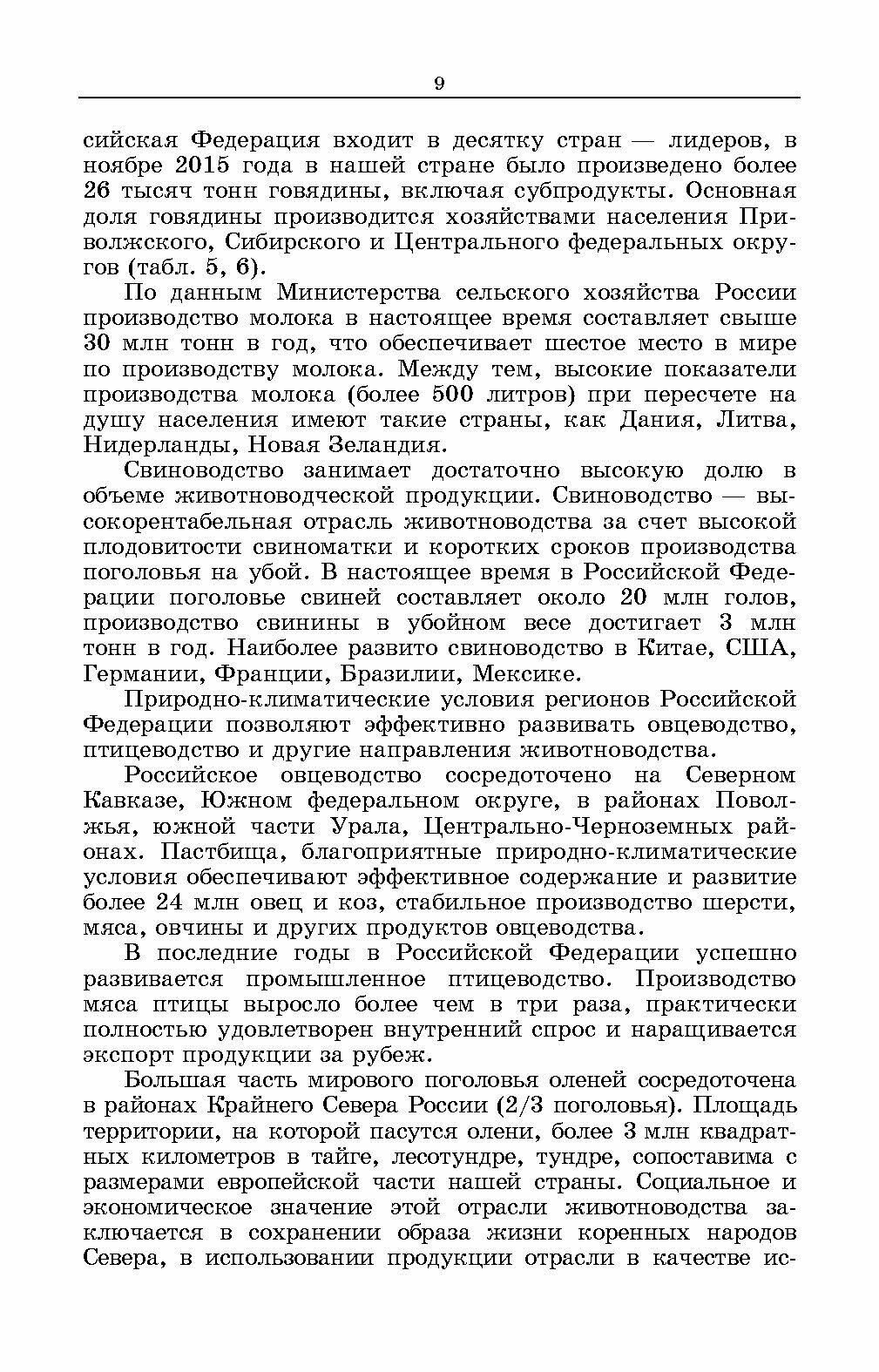 9

сийская Федерация входит в десятку стран — лидеров, в ноябре 2015 года в нашей стране было произведено более 26 тысяч тонн говядины, включая субпродукты. Основная доля говядины производится хозяйствами населения Приволжского, Сибирского и Центрального федеральных округов (табл. 5, 6).

По данным Министерства сельского хозяйства России производство молока в настоящее время составляет свыше 30 млн тонн в год, что обеспечивает шестое место в мире по производству молока. Между тем, высокие показатели производства молока (более 500 литров) при пересчете на душу населения имеют такие страны, как Дания, Литва, Нидерланды, Новая Зеландия.

Свиноводство занимает достаточно высокую долю в объеме животноводческой продукции. Свиноводство — высокорентабельная отрасль животноводства за счет высокой плодовитости свиноматки и коротких сроков производства поголовья на убой. В настоящее время в Российской Федерации поголовье свиней составляет около 20 млн голов, производство свинины в убойном весе достигает 3 млн тонн в год. Наиболее развито свиноводство в Китае, США, Германии, Франции, Бразилии, Мексике.

Природно-климатические условия регионов Российской Федерации позволяют эффективно развивать овцеводство, птицеводство и другие направления животноводства.

Российское овцеводство сосредоточено на Северном Кавказе, Южном федеральном округе, в районах Поволжья, южной части Урала, Центрально-Черноземных районах. Пастбища, благоприятные природно-климатические условия обеспечивают эффективное содержание и развитие более 24 млн овец и коз, стабильное производство шерсти, мяса, овчины и других продуктов овцеводства.

В последние годы в Российской Федерации успешно развивается промышленное птицеводство. Производство мяса птицы выросло более чем в три раза, практически полностью удовлетворен внутренний спрос и наращивается экспорт продукции за рубеж.

Большая часть мирового поголовья оленей сосредоточена в районах Крайнего Севера России (2/3 поголовья). Площадь территории, на которой пасутся олени, более 3 млн квадратных километров в тайге, лесотундре, тундре, сопоставима с размерами европейской части нашей страны. Социальное и экономическое значение этой отрасли животноводства заключается в сохранении образа жизни коренных народов Севера, в использовании продукции отрасли в качестве ис-